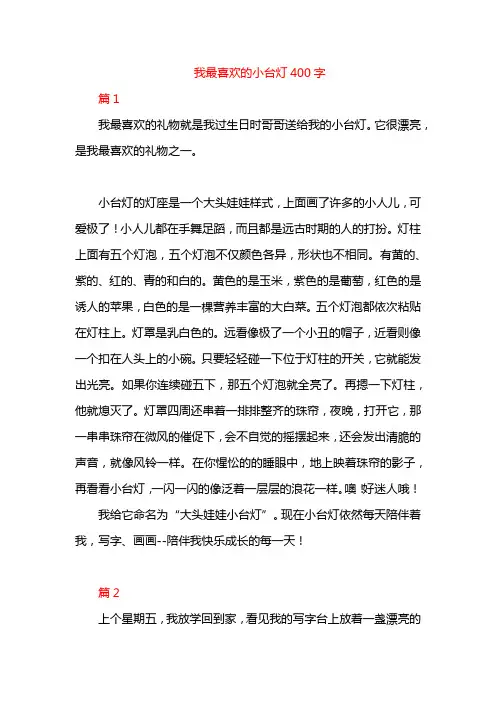 我最喜欢的小台灯 400 字

篇 1

我最喜欢的礼物就是我过生日时哥哥送给我的小台灯。它很漂亮，是我最喜欢的礼物之一。

小台灯的灯座是一个大头娃娃样式，上面画了许多的小人儿，可爱极了！小人儿都在手舞足蹈，而且都是远古时期的人的打扮。灯柱上面有五个灯泡，五个灯泡不仅颜色各异，形状也不相同。有黄的、紫的、红的、青的和白的。黄色的是玉米，紫色的是葡萄，红色的是诱人的苹果，白色的是一棵营养丰富的大白菜。五个灯泡都依次粘贴在灯柱上。灯罩是乳白色的。远看像极了一个小丑的帽子，近看则像一个扣在人头上的小碗。只要轻轻碰一下位于灯柱的开关，它就能发出光亮。如果你连续碰五下，那五个灯泡就全亮了。再摁一下灯柱，他就熄灭了。灯罩四周还串着一排排整齐的珠帘，夜晚，打开它，那一串串珠帘在微风的催促下，会不自觉的摇摆起来，还会发出清脆的声音，就像风铃一样。在你惺忪的的睡眼中，地上映着珠帘的影子，再看看小台灯，一闪一闪的像泛着一层层的浪花一样。噢 好迷人哦！

我给它命名为“大头娃娃小台灯”。现在小台灯依然每天陪伴着我，写字、画画--陪伴我快乐成长的每一天！

篇 2

上个星期五，我放学回到家，看见我的写字台上放着一盏漂亮的